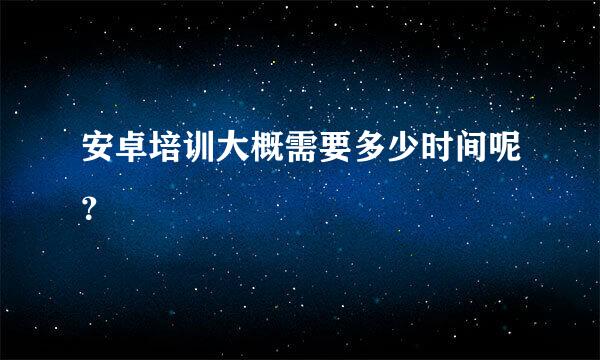 安卓培训大概需要多少时间呢?